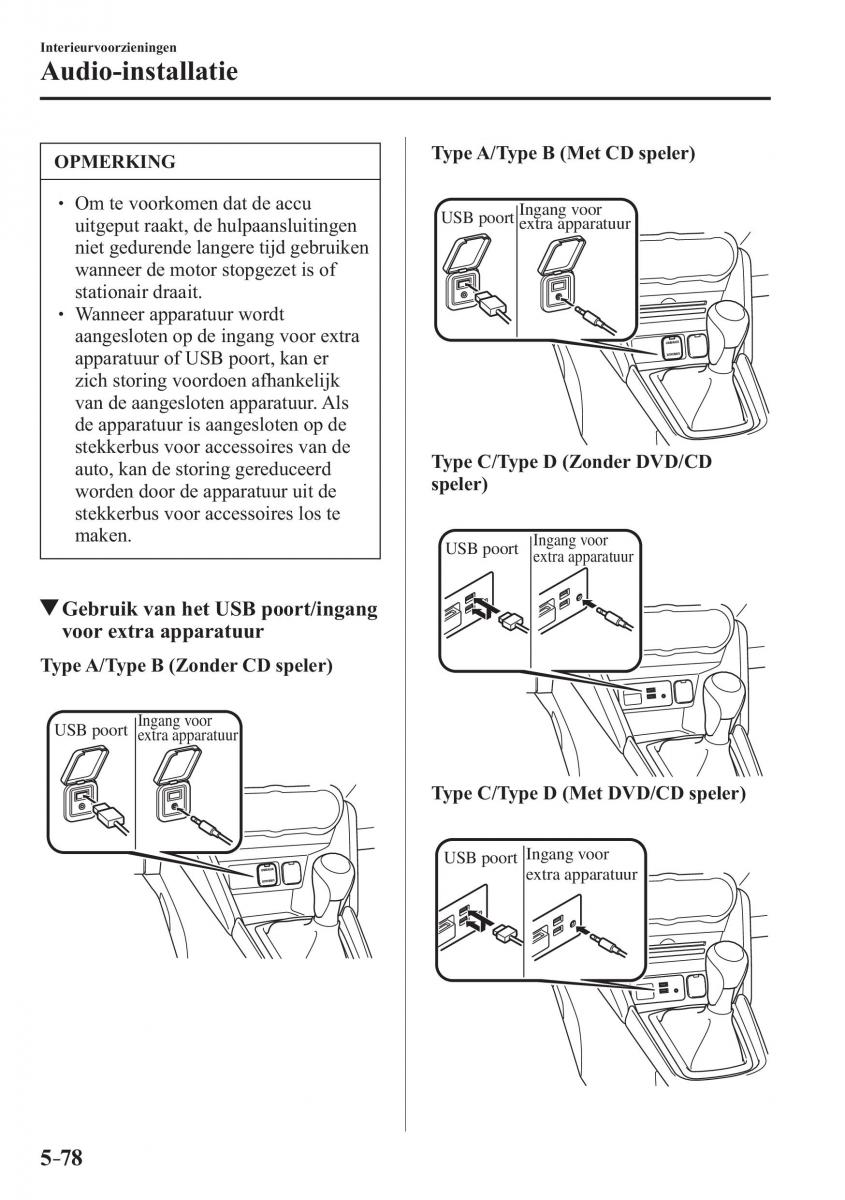 Interieurvoorzieningen

Audio-installatie

OPMERKING

• Om te voorkomen dat de accu uitgeput raakt, de hulpaansluitingen niet gedurende langere tijd gebruiken wanneer de motor stopgezet is of stationair draait.
• Wanneer apparatuur wordt aangesloten op de ingang voor extra apparatuur of USB poort, kan er zich storing voordoen afhankelijk van de aangesloten apparatuur. Als de apparatuur is aangesloten op de stekkerbus voor accessoires van de auto, kan de storing gereduceerd worden door de apparatuur uit de stekkerbus voor accessoires los te maken.

▼Gebruik van het USB poort/ingang voor extra apparatuur

Type A/Type B (Zonder CD speler)

USB poort

Ingang voor extra apparatuur

Type A/Type B (Met CD speler)

USB poort

Ingang voor extra apparatuur

Type C/Type D (Zonder DVD/CD speler)

USB poort

Ingang voor extra apparatuur

Type C/Type D (Met DVD/CD speler)

USB poort

Ingang voor extra apparatuur

5-78